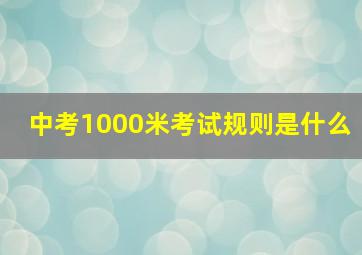 中考1000米考试规则是什么